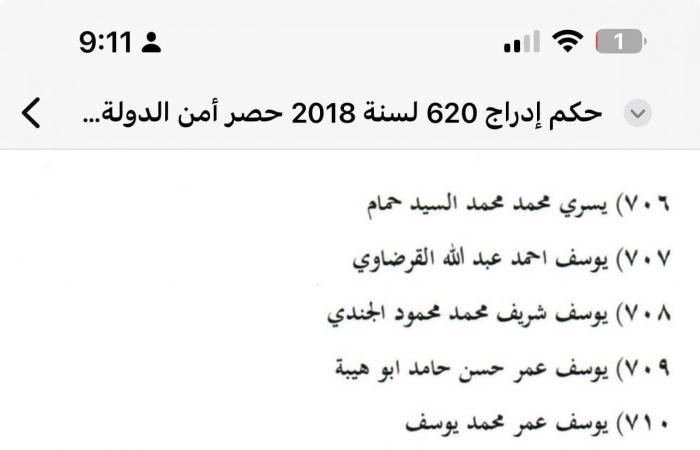 9:11

1

حكم إدراج 620 لسنة 2018 حصر أمن الدولة...

٧٠٦) يسري محمد محمد السيد حمام

٧٠٧) يوسف احمد عبد الله القرضاوي

٧٠٨) يوسف شريف محمد محمود الجندي

٧٠٩) يوسف عمر حسن حامد ابو هيبة

٧١٠) يوسف عمر محمد يوسف